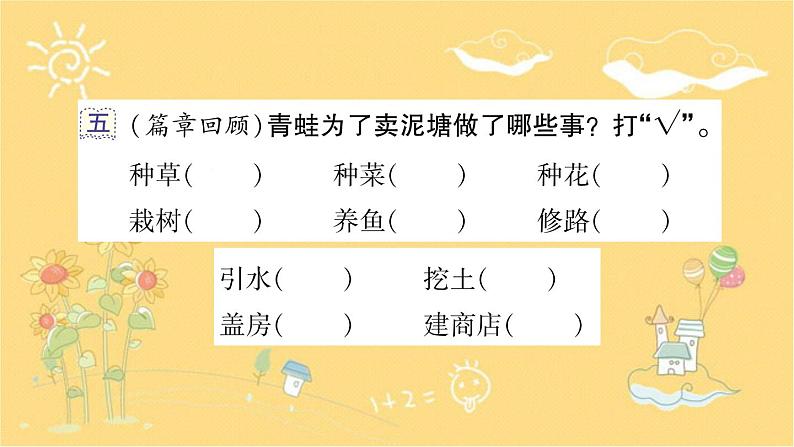 五 （篇章回顾）青蛙为了卖泥塘做了哪些事？打“√”。

种草（　　）　种菜（　　）　种花（　　）

栽树（　　）　养鱼（　　）　修路（　　）

引水（　　）　挖土（　　）

盖房（　　）　建商店（　　）

1+2=